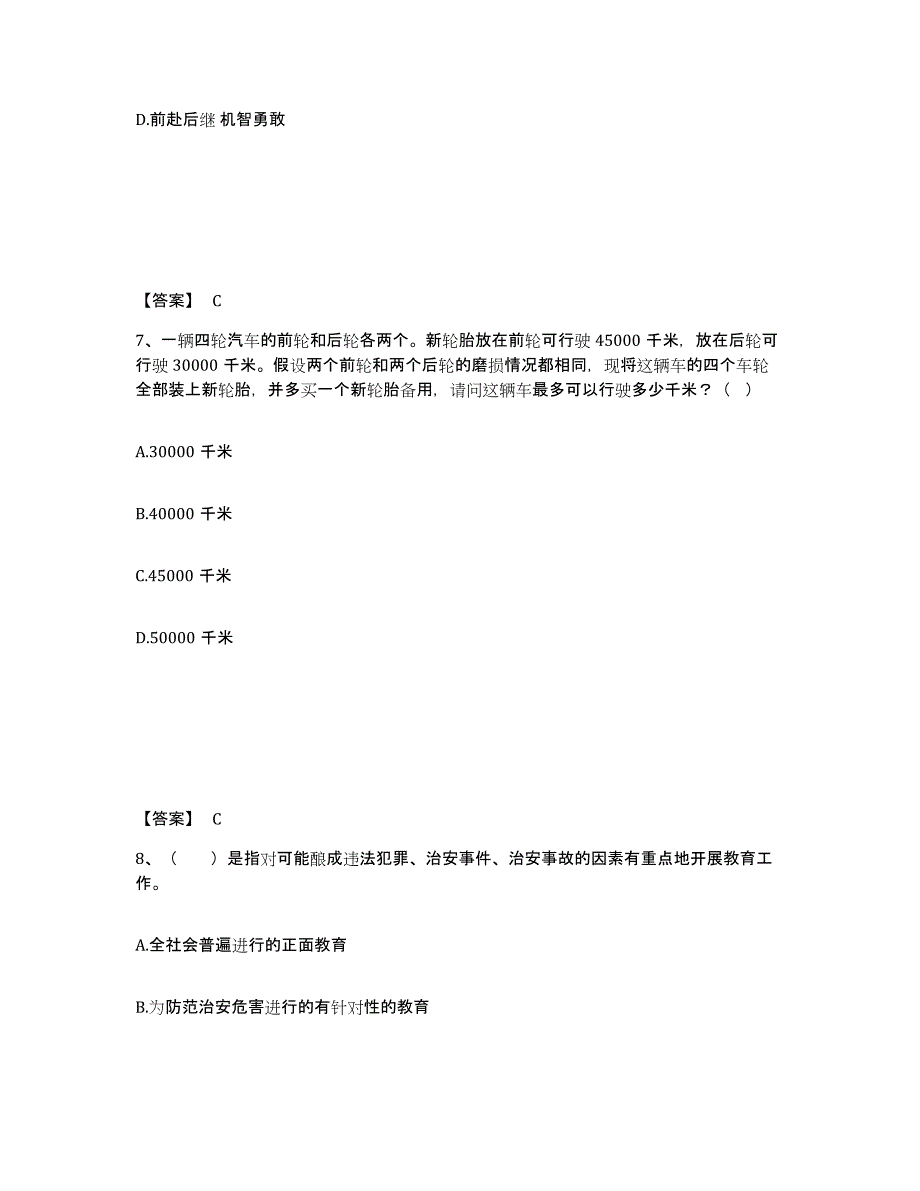 D.前赴后继 机智勇敢

【答案】 C

7、一辆四轮汽车的前轮和后轮各两个。新轮胎放在前轮可行驶 45000 千米，放在后轮可行驶 30000 千米。假设两个前轮和两个后轮的磨损情况都相同，现将这辆车的四个车轮全部装上新轮胎，并多买一个新轮胎备用，请问这辆车最多可以行驶多少千米？（ ）

A.30000 千米

B.40000 千米

C.45000 千米

D.50000 千米

【答案】 C

8、（　　）是指对可能酿成违法犯罪、治安事件、治安事故的因素有重点地开展教育工作。

A.全社会普遍进行的正面教育

B.为防范治安危害进行的有针对性的教育